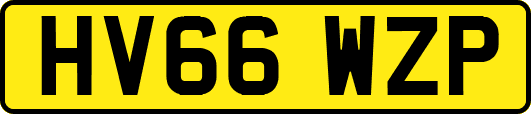 HV66 WZP